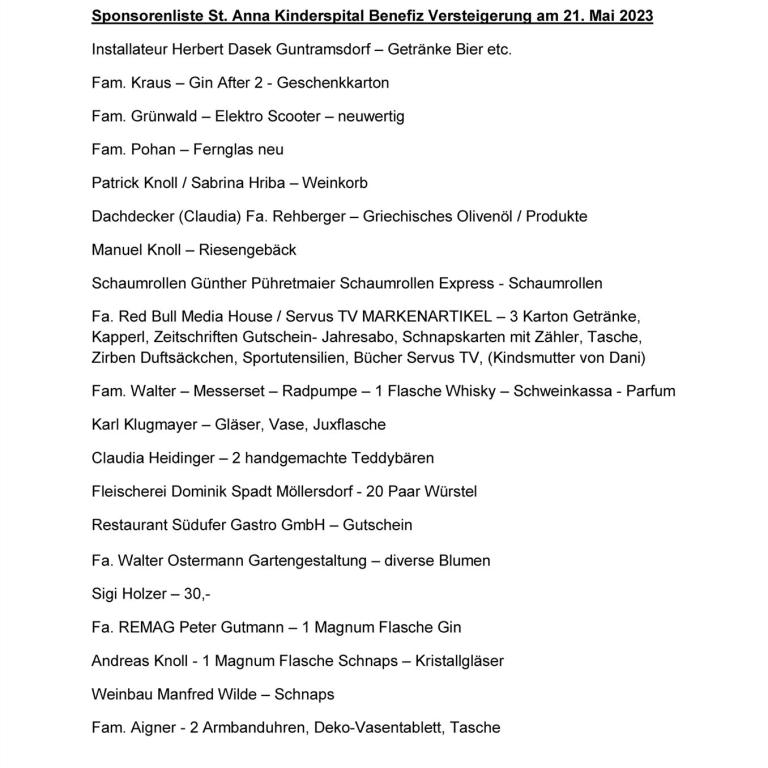 Sponsorenliste St. Anna Kinderspital Benefiz Versteigerung am 21. Mai 2023

Installateur Herbert Dasek Guntramsdorf – Getränke Bier etc.

Fam. Kraus – Gin After 2 - Geschenkkarton

Fam. Grünwald – Elektro Scooter – neuwertig

Fam. Pohan – Fernglas neu

Patrick Knoll / Sabrina Hriba – Weinkorb

Dachdecker (Claudia) Fa. Rehberger – Griechisches Olivenöl / Produkte

Manuel Knoll – Riesengebäck

Schaumrollen Günther Pühretmaier Schaumrollen Express - Schaumrollen

Fa. Red Bull Media House / Servus TV MARKENARTIKEL – 3 Karton Getränke, Kapperl, Zeitschriften Gutschein- Jahresabo, Schnapskarten mit Zähler, Tasche, Zirben Duftsäckchen, Sportutensilien, Bücher Servus TV, (Kindsmutter von Dani)

Fam. Walter – Messerset – Radpumpe – 1 Flasche Whisky – Schweinkassa - Parfum

Karl Klugmayer – Gläser, Vase, Juxflasche

Claudia Heidinger – 2 handgemachte Teddybären

Fleischerei Dominik Spadt Möllersdorf - 20 Paar Würstel

Restaurant Südufer Gastro GmbH – Gutschein

Fa. Walter Ostermann Gartengestaltung – diverse Blumen

Sigi Holzer – 30,-

Fa. REMAG Peter Gutmann – 1 Magnum Flasche Gin

Andreas Knoll - 1 Magnum Flasche Schnaps – Kristallgläser

Weinbau Manfred Wilde – Schnaps

Fam. Aigner - 2 Armbanduhren, Deko-Vasentablett, Tasche